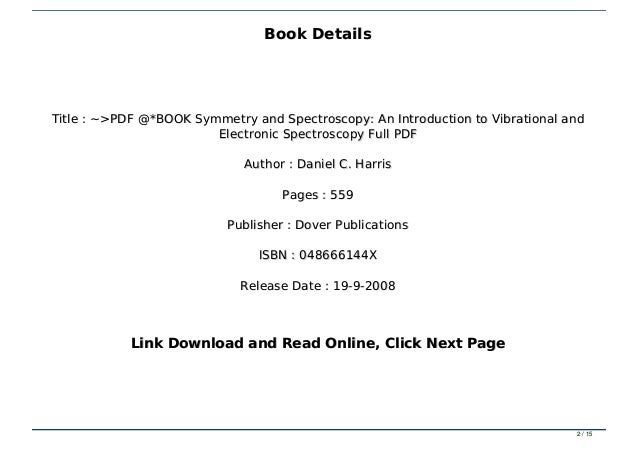 Book Details

Title : ~>PDF @*BOOK Symmetry and Spectroscopy: An Introduction to Vibrational and Electronic Spectroscopy Full PDF

Author : Daniel C. Harris

Pages : 559

Publisher : Dover Publications

ISBN : 048666144X

Release Date : 19-9-2008

Link Download and Read Online, Click Next Page

2 / 15